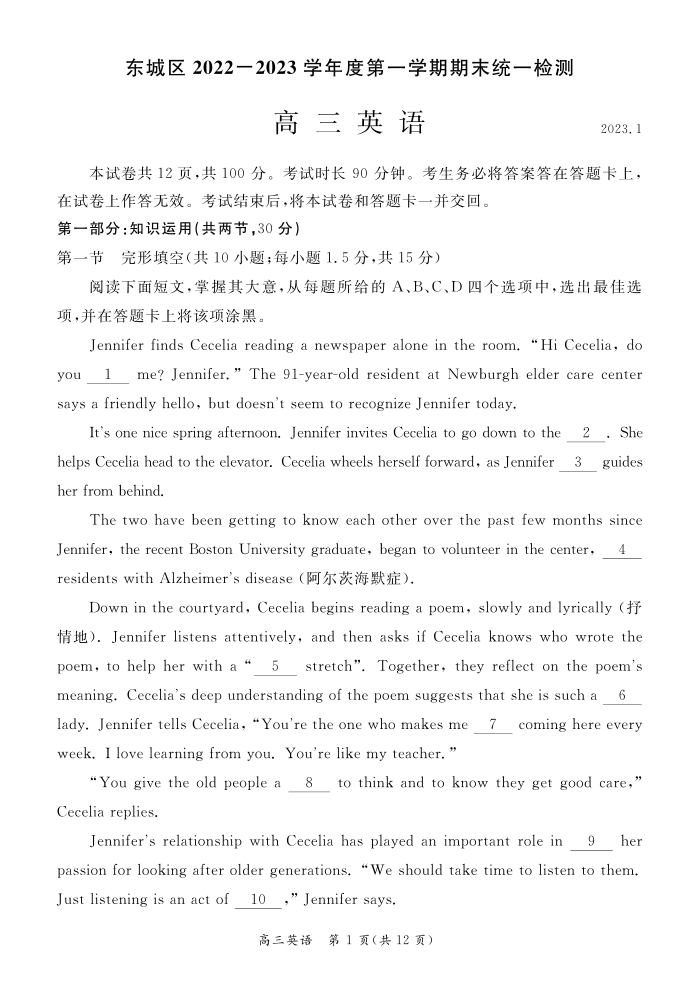 东城区 2022—2023 学年度第一学期期末统一检测

高 三 英 语

2023.1

本试卷共 12 页，共 100 分。考试时长 90 分钟。考生务必将答案答在答题卡上，在试卷上作答无效。考试结束后，将本试卷和答题卡一并交回。

第一部分：知识运用（共两节，30 分）

第一节 完形填空（共 10 小题；每小题 1.5 分，共 15 分）

阅读下面短文，掌握其大意，从每题所给的 A、B、C、D 四个选项中，选出最佳选项，并在答题卡上将该项涂黑。

Jennifer finds Cecelia reading a newspaper alone in the room. "Hi Cecelia, do you __1__ me? Jennifer." The 91-year-old resident at Newburgh elder care center says a friendly hello, but doesn't seem to recognize Jennifer today.

It's one nice spring afternoon. Jennifer invites Cecelia to go down to the __2__. She helps Cecelia head to the elevator. Cecelia wheels herself forward, as Jennifer __3__ guides her from behind.

The two have been getting to know each other over the past few months since Jennifer, the recent Boston University graduate, began to volunteer in the center, __4__ residents with Alzheimer's disease (阿尔茨海默症).

Down in the courtyard, Cecelia begins reading a poem, slowly and lyrically (抒情地). Jennifer listens attentively, and then asks if Cecelia knows who wrote the poem, to help her with a "__5__ stretch". Together, they reflect on the poem's meaning. Cecelia's deep understanding of the poem suggests that she is such a __6__ lady. Jennifer tells Cecelia, "You're the one who makes me __7__ coming here every week. I love learning from you. You're like my teacher."

"You give the old people a __8__ to think and to know they get good care," Cecelia replies.

Jennifer's relationship with Cecelia has played an important role in __9__ her passion for looking after older generations. "We should take time to listen to them. Just listening is an act of __10__," Jennifer says.

高三英语 第 1 页(共 12 页)